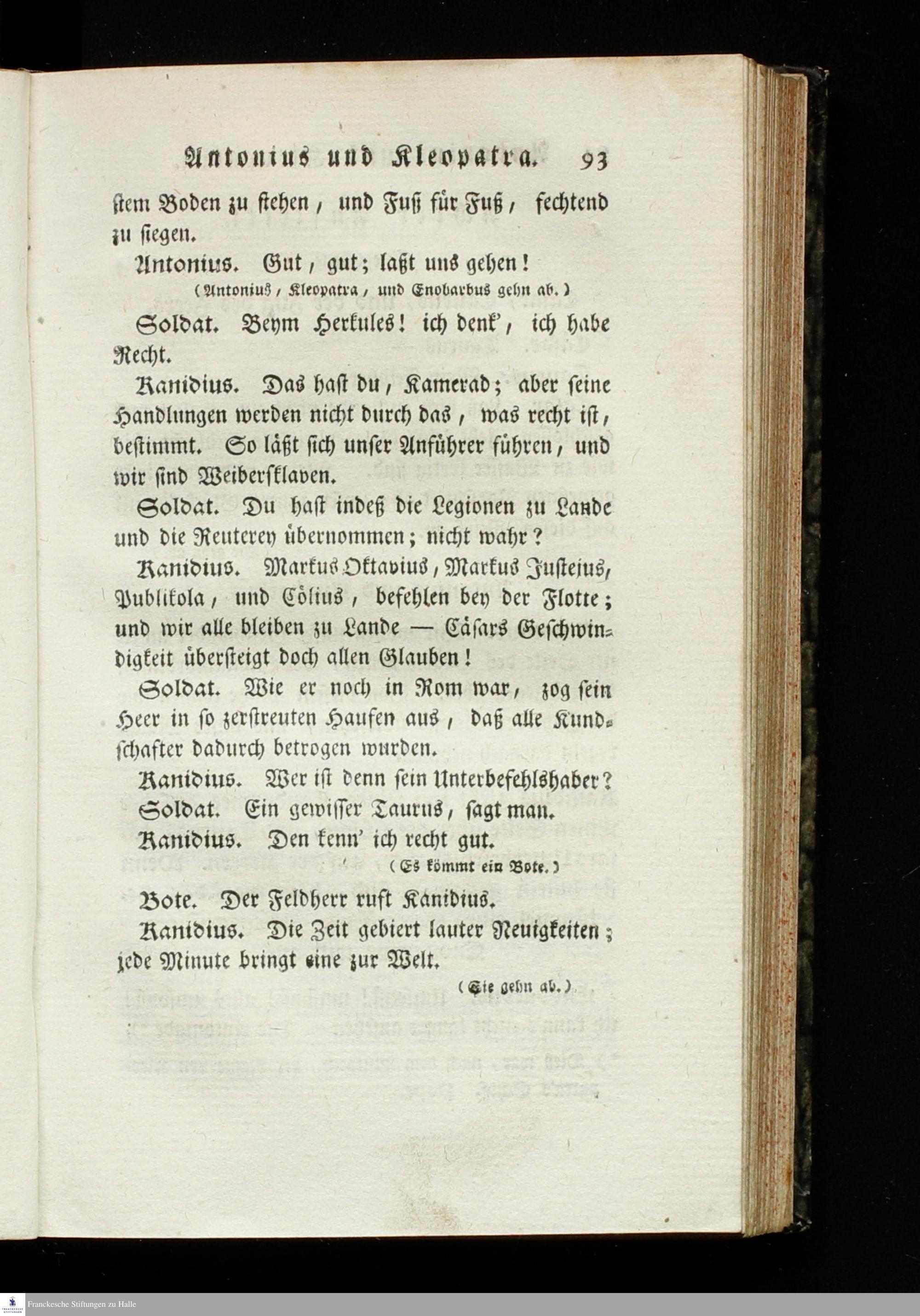 Antonius und Kleopatra. 93

stem Boden zu stehen, und Fuß für Fuß, fechtend zu siegen.

Antonius. Gut, gut; laßt uns gehen!

(Antonius, Kleopatra, und Enobarbus gehn ab.)

Soldat. Beym Herkules! ich denk', ich habe Recht.

Kanidius. Das hast du, Kamerad; aber seine Handlungen werden nicht durch das, was recht ist, bestimmt. So läßt sich unser Anführer führen, und wir sind Weibersklaven.

Soldat. Du hast indeß die Legionen zu Lande und die Reuterey übernommen; nicht wahr?

Kanidius. Markus Oktavius, Markus Justejus, Publikola, und Cölius, befehlen bey der Flotte; und wir alle bleiben zu Lande — Cäsars Geschwindigkeit übersteigt doch allen Glauben!

Soldat. Wie er noch in Rom war, zog sein Heer in so zerstreuten Haufen aus, daß alle Kundschafter dadurch betrogen wurden.

Kanidius. Wer ist denn sein Unterbefehlshaber?

Soldat. Ein gewisser Taurus, sagt man.

Kanidius. Den kenn' ich recht gut.

(Es kömmt ein Bote.)

Bote. Der Feldherr ruft Kanidius.

Kanidius. Die Zeit gebiert lauter Neuigkeiten; jede Minute bringt eine zur Welt.

(Sie gehn ab.)

Franckesche Stiftungen zu Halle